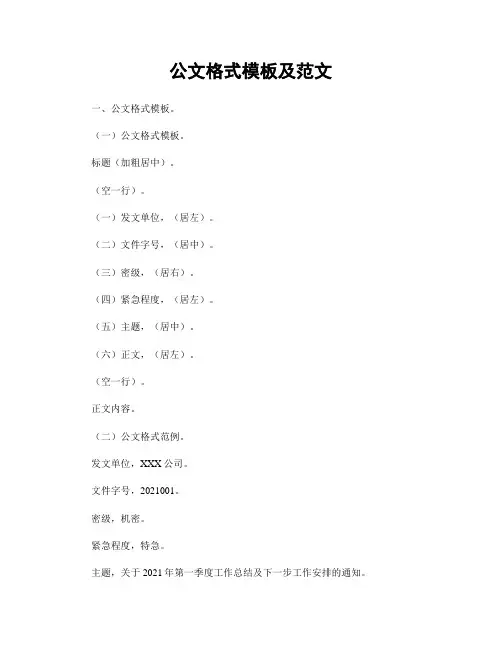 公文格式模板及范文

一、公文格式模板。

（一）公文格式模板。

标题（加粗居中）。

（空一行）。

（一）发文单位，（居左）。

（二）文件字号，（居中）。

（三）密级，（居右）。

（四）紧急程度，（居左）。

（五）主题，（居中）。

（六）正文，（居左）。

（空一行）。

正文内容。

（二）公文格式范例。

发文单位，XXX 公司。

文件字号，2021001。

密级，机密。

紧急程度，特急。

主题，关于 2021 年第一季度工作总结及下一步工作安排的通知。